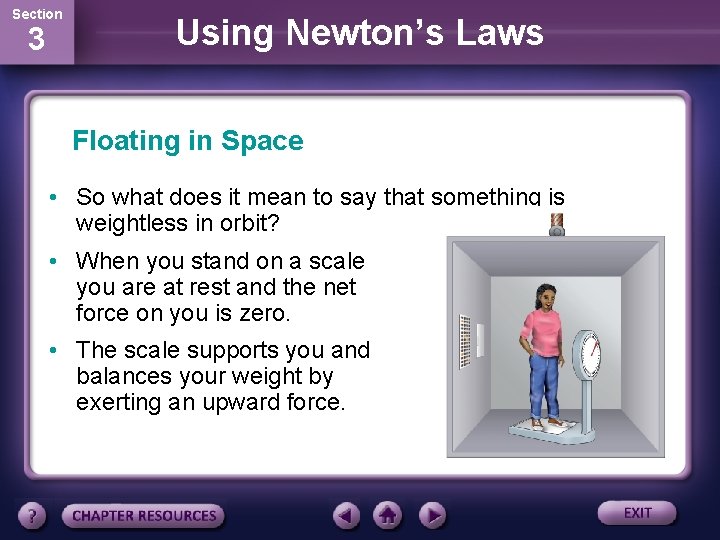 Section
3

Using Newton's Laws

Floating in Space

• So what does it mean to say that something is weightless in orbit?

• When you stand on a scale you are at rest and the net force on you is zero.

• The scale supports you and balances your weight by exerting an upward force.

?

CHAPTER RESOURCES

EXIT